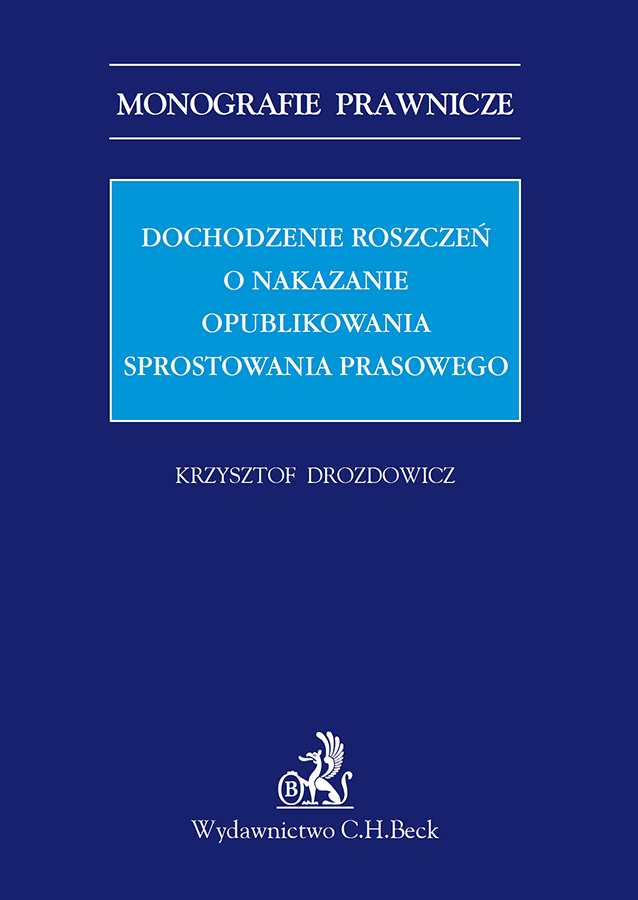 MONOGRAFIE PRAWNICZE

DOCHODZENIE ROSZCZEŃ O NAKAZANIE OPUBLIKOWANIA SPROSTOWANIA PRASOWEGO

KRZYSZTOF DROZDOWICZ

B

Wydawnictwo C.H.Beck